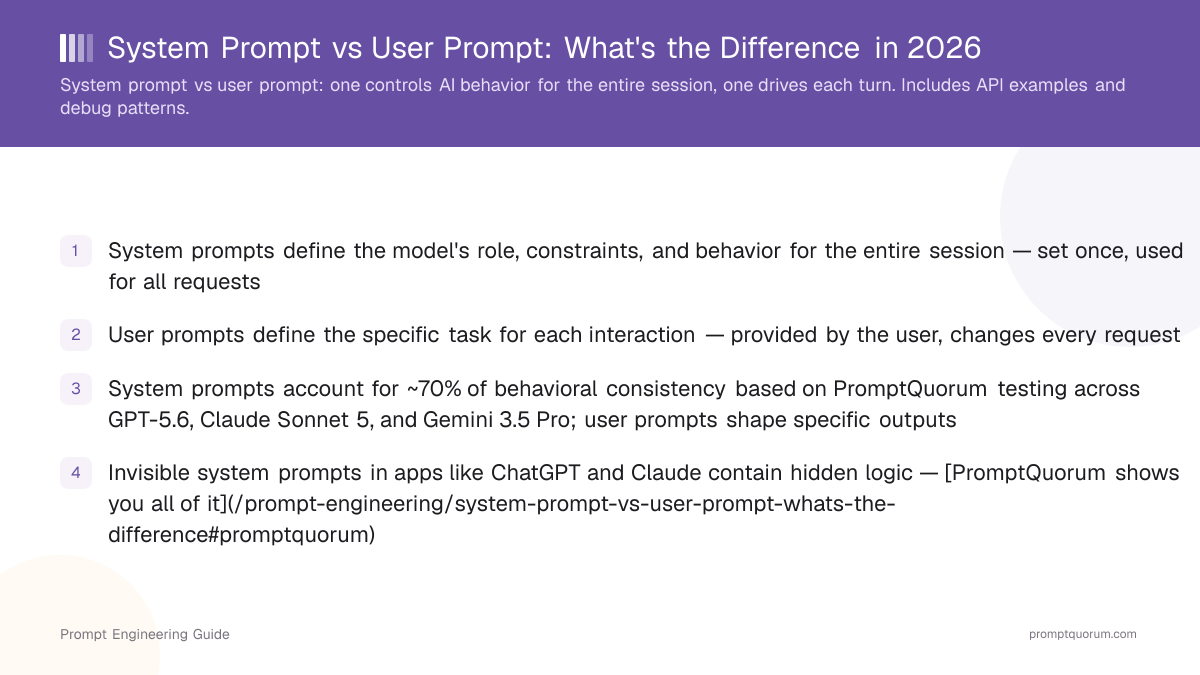 System Prompt vs User Prompt: What's the Difference in 2026

System prompt vs user prompt: one controls AI behavior for the entire session, one drives each turn. Includes API examples and debug patterns.

1 System prompts define the model's role, constraints, and behavior for the entire session — set once, used for all requests

2 User prompts define the specific task for each interaction — provided by the user, changes every request

3 System prompts account for ~70% of behavioral consistency based on PromptQuorum testing across GPT-5.6, Claude Sonnet 5, and Gemini 3.5 Pro; user prompts shape specific outputs

4 Invisible system prompts in apps like ChatGPT and Claude contain hidden logic — [PromptQuorum shows you all of it](/prompt-engineering/system-prompt-vs-user-prompt-whats-the-difference#promptquorum)

Prompt Engineering Guide

promptquorum.com